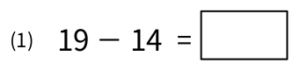 (1) $19 - 14 = \square$